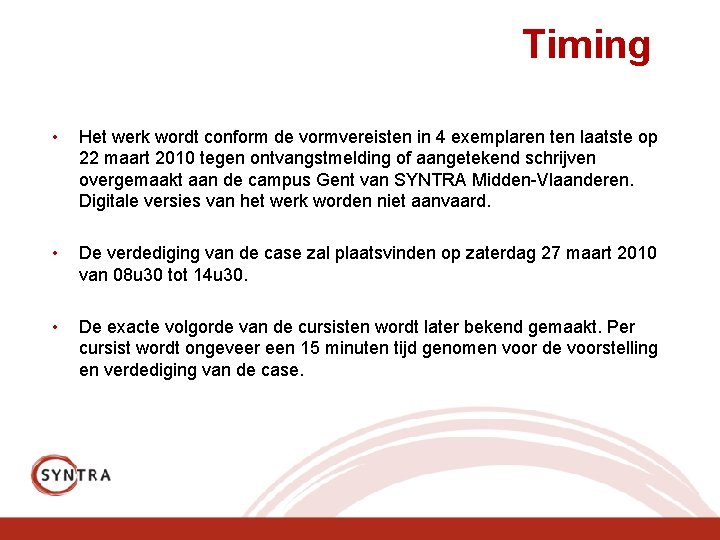 Timing

• Het werk wordt conform de vormvereisten in 4 exemplaren ten laatste op 22 maart 2010 tegen ontvangstmelding of aangetekend schrijven overgemaakt aan de campus Gent van SYNTRA Midden-Vlaanderen. Digitale versies van het werk worden niet aanvaard.

• De verdediging van de case zal plaatsvinden op zaterdag 27 maart 2010 van 08u30 tot 14u30.

• De exacte volgorde van de cursisten wordt later bekend gemaakt. Per cursist wordt ongeveer een 15 minuten tijd genomen voor de voorstelling en verdediging van de case.

SYNTRA